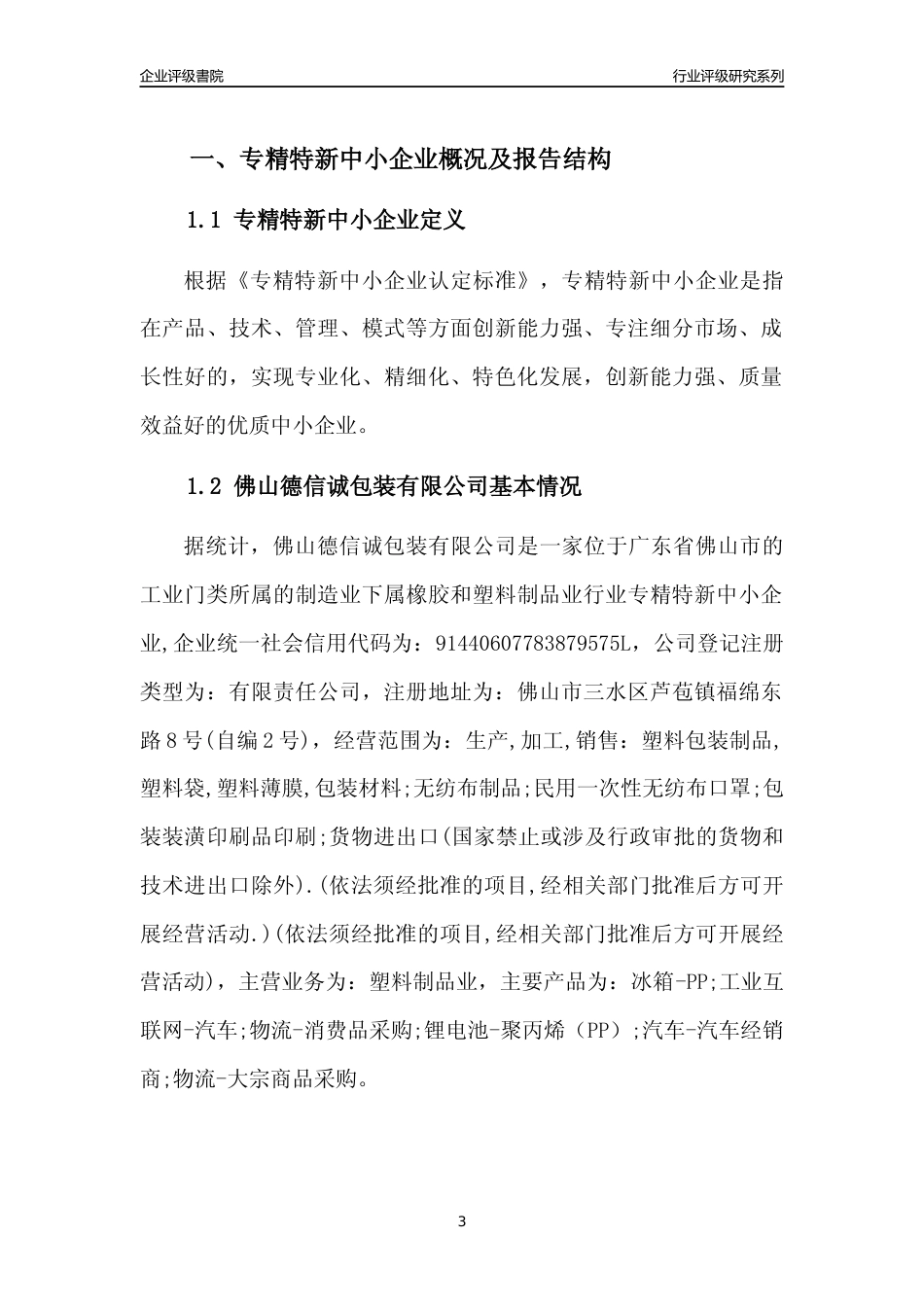 企业评级書院

行业评级研究系列

一、专精特新中小企业概况及报告结构

1.1 专精特新中小企业定义

根据《专精特新中小企业认定标准》，专精特新中小企业是指在产品、技术、管理、模式等方面创新能力强、专注细分市场、成长性好的，实现专业化、精细化、特色化发展，创新能力强、质量效益好的优质中小企业。

1.2 佛山德信诚包装有限公司基本情况

据统计，佛山德信诚包装有限公司是一家位于广东省佛山市的工业门类所属的制造业下属橡胶和塑料制品业行业专精特新中小企业,企业统一社会信用代码为：91440607783879575L，公司登记注册类型为：有限责任公司，注册地址为：佛山市三水区芦苞镇福绵东路8号(自编2号)，经营范围为：生产,加工,销售：塑料包装制品,塑料袋,塑料薄膜,包装材料;无纺布制品;民用一次性无纺布口罩;包装装潢印刷品印刷;货物进出口(国家禁止或涉及行政审批的货物和技术进出口除外).(依法须经批准的项目,经相关部门批准后方可开展经营活动.)(依法须经批准的项目,经相关部门批准后方可开展经营活动)，主营业务为：塑料制品业，主要产品为：冰箱-PP;工业互联网-汽车;物流-消费品采购;锂电池-聚丙烯（PP）;汽车-汽车经销商;物流-大宗商品采购。

3